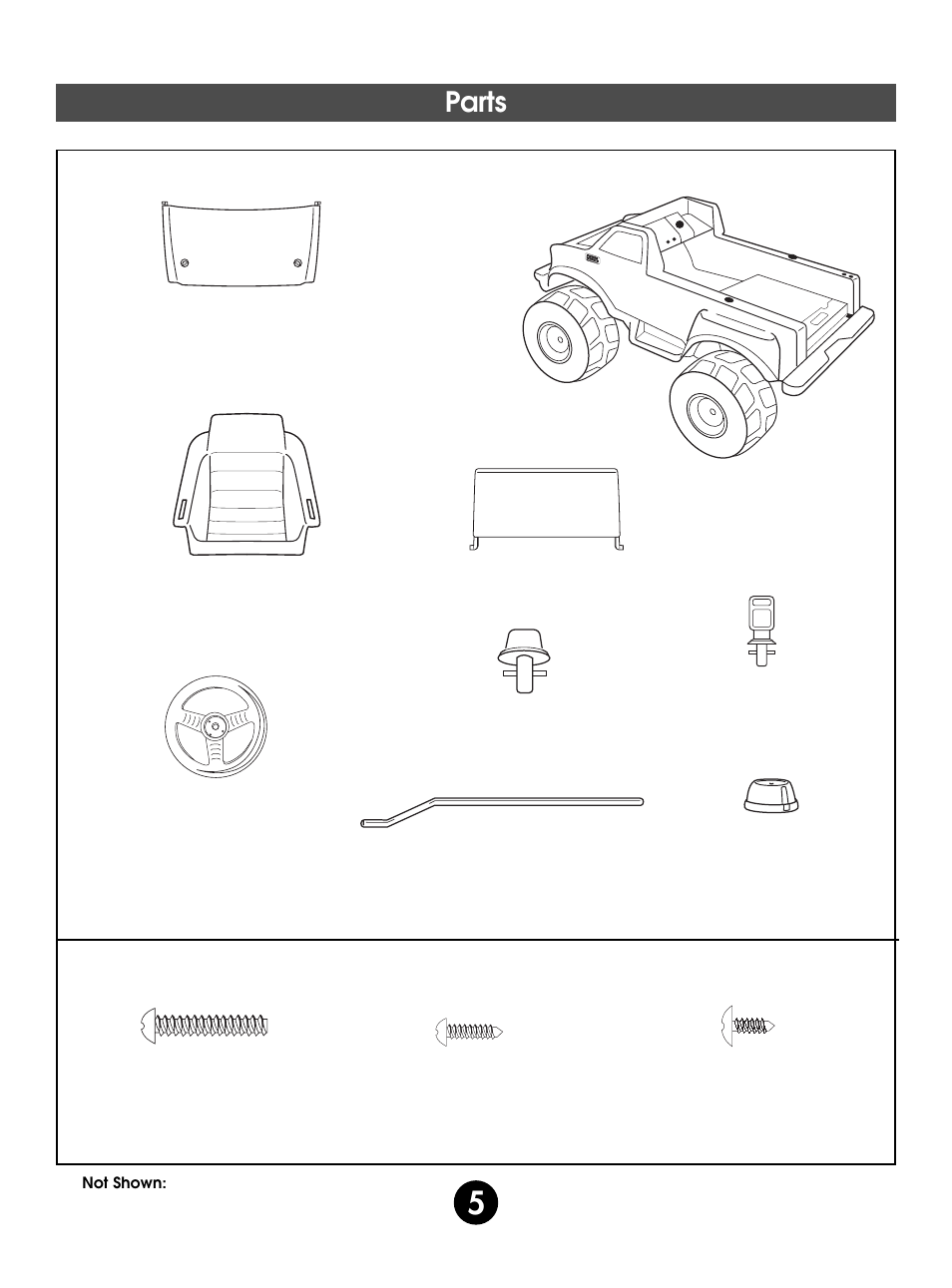 Parts

Not Shown:

5